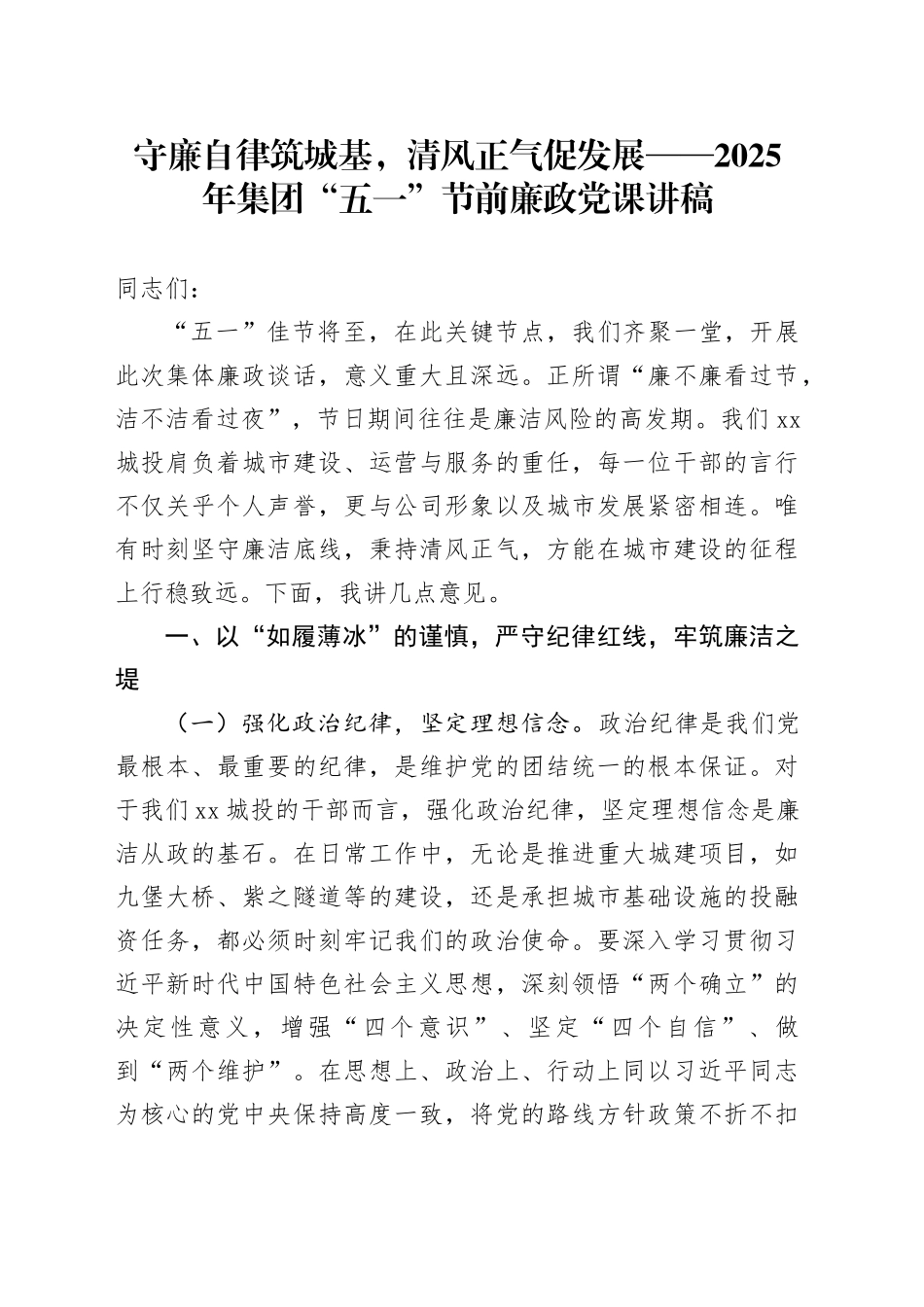 守廉自律筑城基，清风正气促发展——2025年集团“五一”节前廉政党课讲稿

同志们：

“五一”佳节将至，在此关键节点，我们齐聚一堂，开展此次集体廉政谈话，意义重大且深远。正所谓“廉不廉看过节，洁不洁看过夜”，节日期间往往是廉洁风险的高发期。我们xx城投肩负着城市建设、运营与服务的重任，每一位干部的言行不仅关乎个人声誉，更与公司形象以及城市发展紧密相连。唯有时刻坚守廉洁底线，秉持清风正气，方能在城市建设的征程上行稳致远。下面，我讲几点意见。

一、以“如履薄冰”的谨慎，严守纪律红线，牢筑廉洁之堤

（一）强化政治纪律，坚定理想信念。政治纪律是我们党最根本、最重要的纪律，是维护党的团结统一的根本保证。对于我们xx城投的干部而言，强化政治纪律，坚定理想信念是廉洁从政的基石。在日常工作中，无论是推进重大城建项目，如九堡大桥、紫之隧道等的建设，还是承担城市基础设施的投融资任务，都必须时刻牢记我们的政治使命。要深入学习贯彻习近平新时代中国特色社会主义思想，深刻领悟“两个确立”的决定性意义，增强“四个意识”、坚定“四个自信”、做到“两个维护”。在思想上、政治上、行动上同以习近平同志为核心的党中央保持高度一致，将党的路线方针政策不折不扣